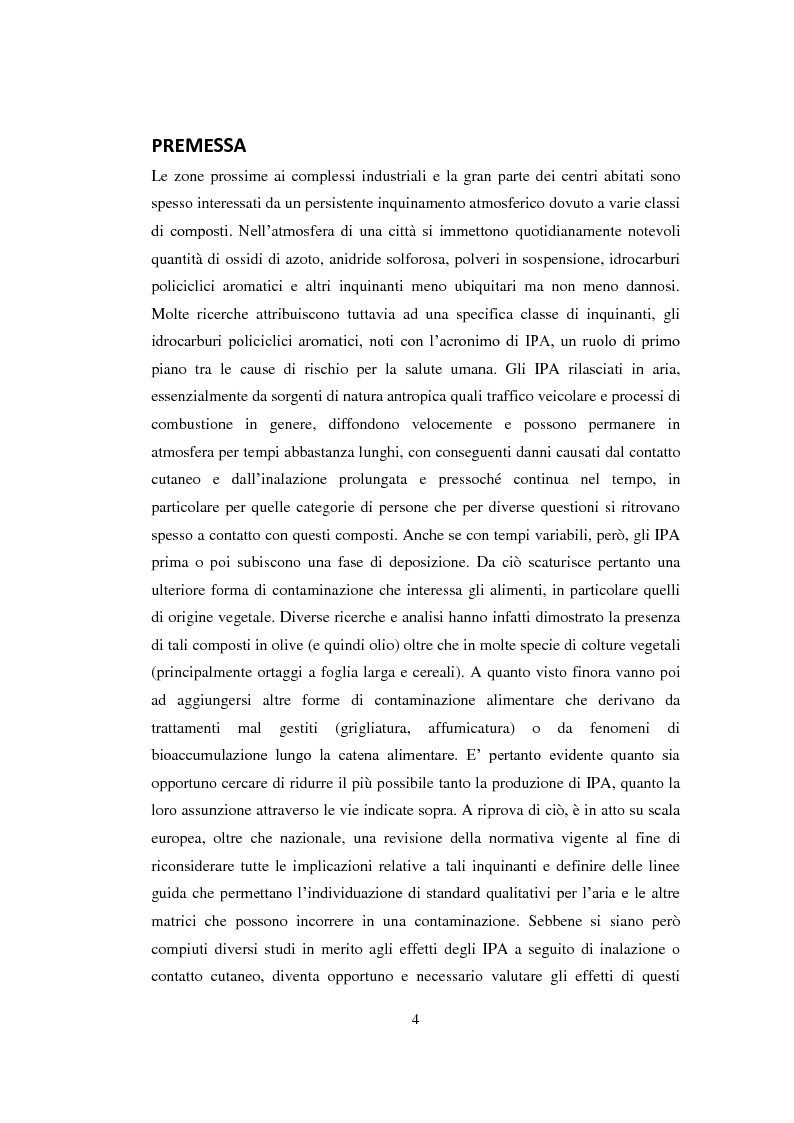 PREMESSA

Le zone prossime ai complessi industriali e la gran parte dei centri abitati sono spesso interessati da un persistente inquinamento atmosferico dovuto a varie classi di composti. Nell'atmosfera di una città si immettono quotidianamente notevoli quantità di ossidi di azoto, anidride solforosa, polveri in sospensione, idrocarburi policiclici aromatici e altri inquinanti meno ubiquitari ma non meno dannosi. Molte ricerche attribuiscono tuttavia ad una specifica classe di inquinanti, gli idrocarburi policiclici aromatici, noti con l'acronimo di IPA, un ruolo di primo piano tra le cause di rischio per la salute umana. Gli IPA rilasciati in aria, essenzialmente da sorgenti di natura antropica quali traffico veicolare e processi di combustione in genere, diffondono velocemente e possono permanere in atmosfera per tempi abbastanza lunghi, con conseguenti danni causati dal contatto cutaneo e dall'inalazione prolungata e pressoché continua nel tempo, in particolare per quelle categorie di persone che per diverse questioni si ritrovano spesso a contatto con questi composti. Anche se con tempi variabili, però, gli IPA prima o poi subiscono una fase di deposizione. Da ciò scaturisce pertanto una ulteriore forma di contaminazione che interessa gli alimenti, in particolare quelli di origine vegetale. Diverse ricerche e analisi hanno infatti dimostrato la presenza di tali composti in olive (e quindi olio) oltre che in molte specie di colture vegetali (principalmente ortaggi a foglia larga e cereali). A quanto visto finora vanno poi ad aggiungersi altre forme di contaminazione alimentare che derivano da trattamenti mal gestiti (grigliatura, affumicatura) o da fenomeni di bioaccumulazione lungo la catena alimentare. E' pertanto evidente quanto sia opportuno cercare di ridurre il più possibile tanto la produzione di IPA, quanto la loro assunzione attraverso le vie indicate sopra. A riprova di ciò, è in atto su scala europea, oltre che nazionale, una revisione della normativa vigente al fine di riconsiderare tutte le implicazioni relative a tali inquinanti e definire delle linee guida che permettano l'individuazione di standard qualitativi per l'aria e le altre matrici che possono incorrere in una contaminazione. Sebbene si siano però compiuti diversi studi in merito agli effetti degli IPA a seguito di inalazione o contatto cutaneo, diventa opportuno e necessario valutare gli effetti di questi

4